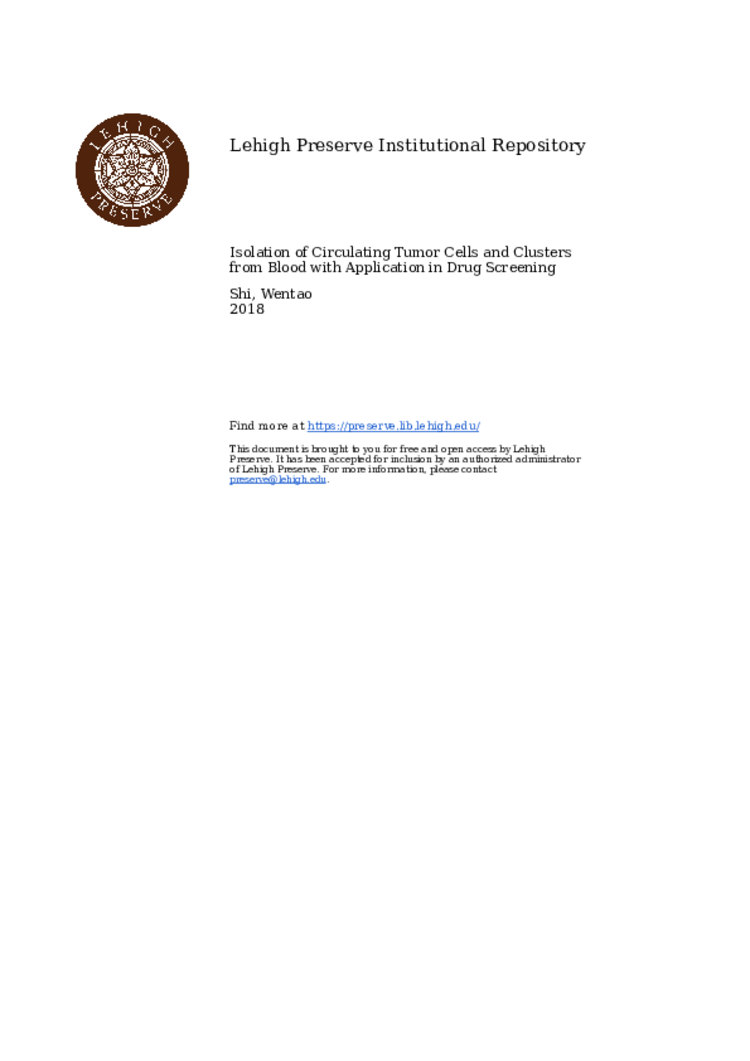 LEHIGH PRESERVE

Lehigh Preserve Institutional Repository

Isolation of Circulating Tumor Cells and Clusters from Blood with Application in Drug Screening

Shi, Wentao
2018

Find more at https://preserve.lib.lehigh.edu/

This document is brought to you for free and open access by Lehigh Preserve. It has been accepted for inclusion by an authorized administrator of Lehigh Preserve. For more information, please contact preserve@lehigh.edu.